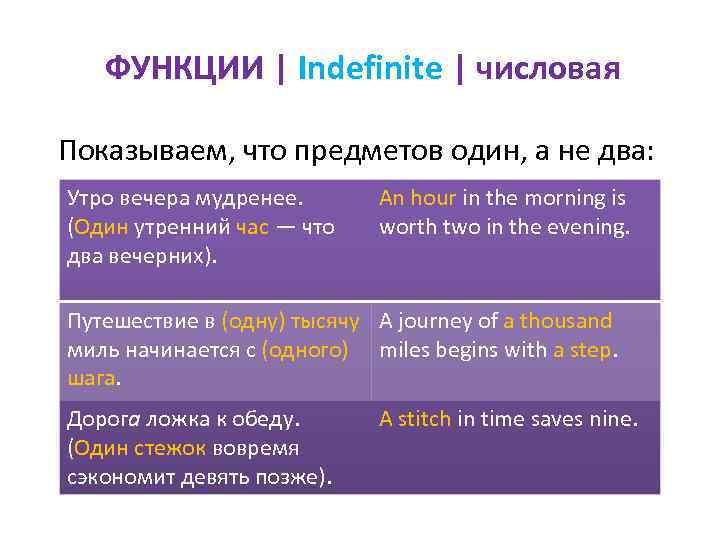 ФУНКЦИИ | Indefinite | числовая

Показываем, что предметов один, а не два:

| | |
|---|---|
| Утро вечера мудренее. (Один утренний час — что два вечерних). | An hour in the morning is worth two in the evening. |
| Путешествие в (одну) тысячу миль начинается с (одного) шага. | A journey of a thousand miles begins with a step. |
| Дорога ложка к обеду. (Один стежок вовремя сэкономит девять позже). | A stitch in time saves nine. |